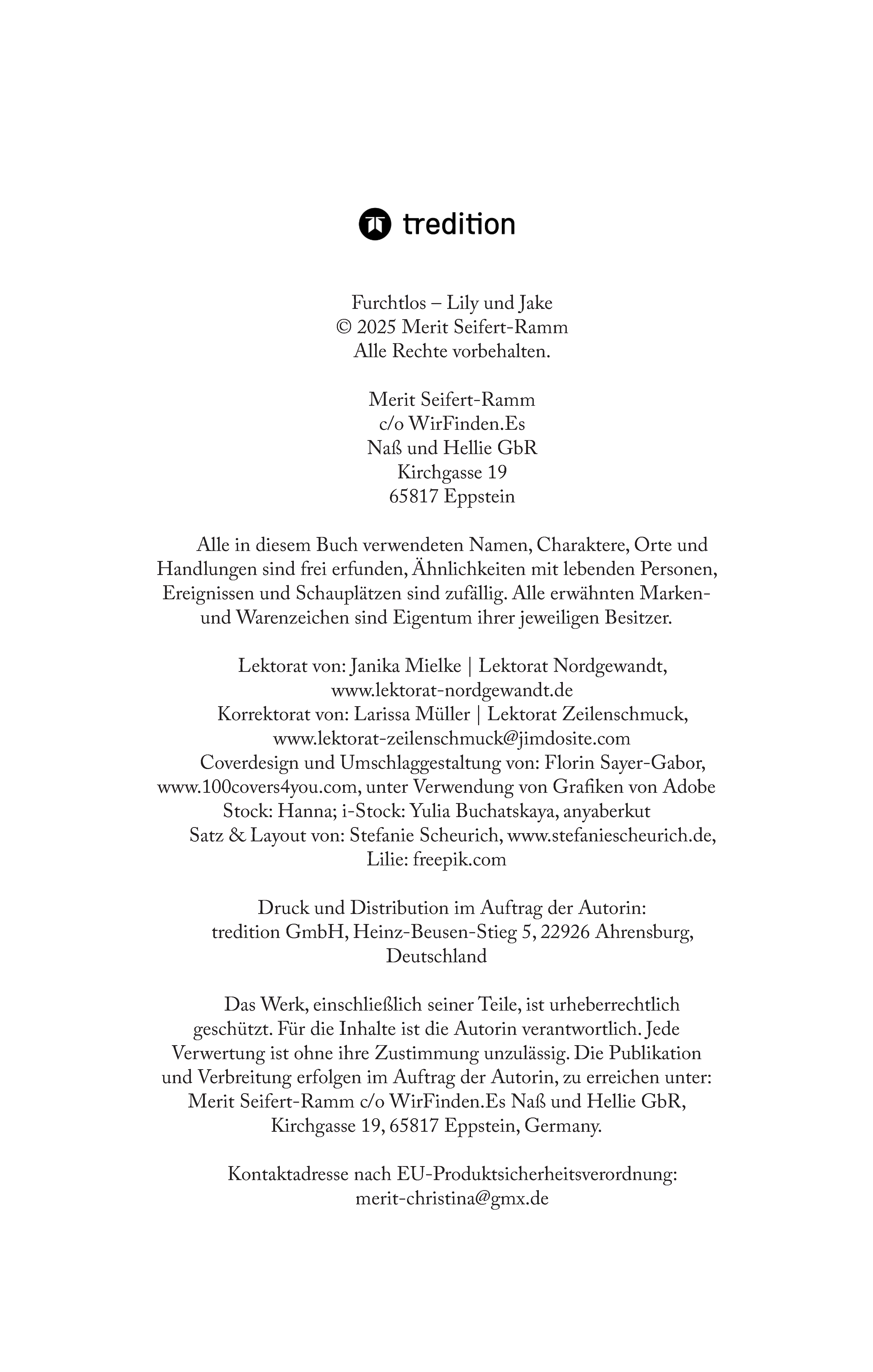 tredition

Furchtlos – Lily und Jake
© 2025 Merit Seifert-Ramm
Alle Rechte vorbehalten.

Merit Seifert-Ramm
c/o WirFinden.Es
Naß und Hellie GbR
Kirchgasse 19
65817 Eppstein

Alle in diesem Buch verwendeten Namen, Charaktere, Orte und Handlungen sind frei erfunden, Ähnlichkeiten mit lebenden Personen, Ereignissen und Schauplätzen sind zufällig. Alle erwähnten Marken- und Warenzeichen sind Eigentum ihrer jeweiligen Besitzer.

Lektorat von: Janika Mielke | Lektorat Nordgewandt, www.lektorat-nordgewandt.de
Korrektorat von: Larissa Müller | Lektorat Zeilenschmuck, www.lektorat-zeilenschmuck@jimdosite.com
Coverdesign und Umschlaggestaltung von: Florin Sayer-Gabor, www.100covers4you.com, unter Verwendung von Grafiken von Adobe Stock: Hanna; i-Stock: Yulia Buchatskaya, anyaberkut
Satz & Layout von: Stefanie Scheurich, www.stefaniescheurich.de, Lilie: freepik.com

Druck und Distribution im Auftrag der Autorin:
tredition GmbH, Heinz-Beusen-Stieg 5, 22926 Ahrensburg, Deutschland

Das Werk, einschließlich seiner Teile, ist urheberrechtlich geschützt. Für die Inhalte ist die Autorin verantwortlich. Jede Verwertung ist ohne ihre Zustimmung unzulässig. Die Publikation und Verbreitung erfolgen im Auftrag der Autorin, zu erreichen unter: Merit Seifert-Ramm c/o WirFinden.Es Naß und Hellie GbR, Kirchgasse 19, 65817 Eppstein, Germany.

Kontaktadresse nach EU-Produktsicherheitsverordnung:
merit-christina@gmx.de